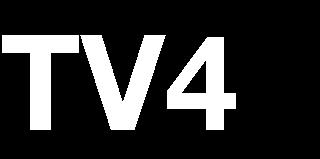 TV4